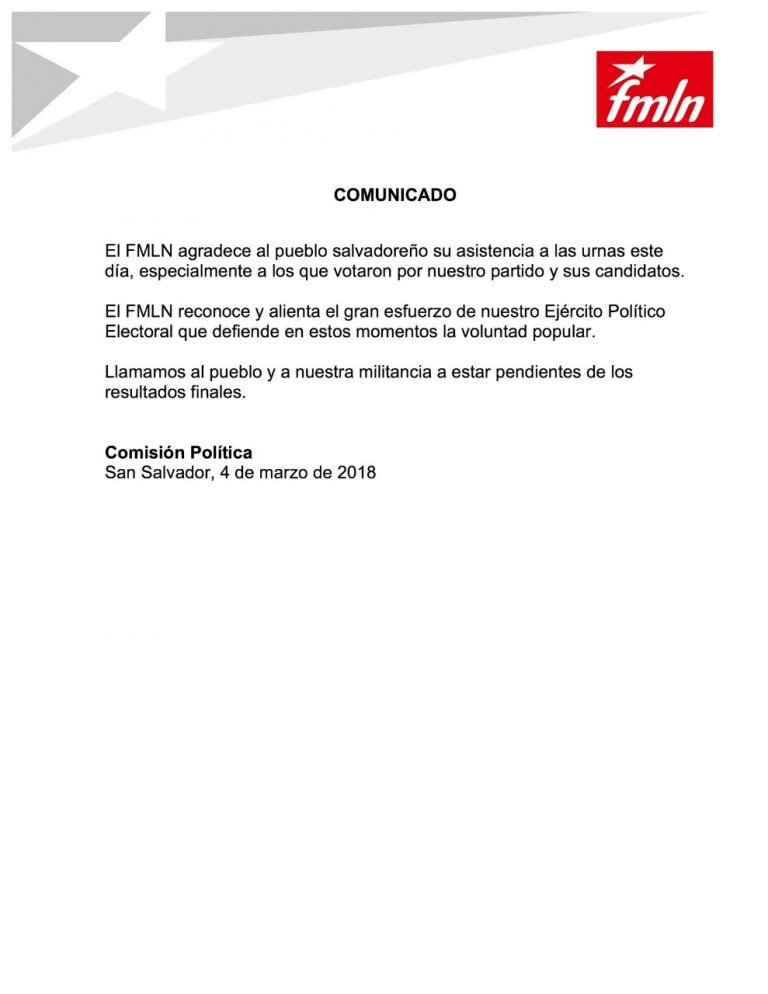 fmln

COMUNICADO

El FMLN agradece al pueblo salvadoreño su asistencia a las urnas este día, especialmente a los que votaron por nuestro partido y sus candidatos.

El FMLN reconoce y alienta el gran esfuerzo de nuestro Ejército Político Electoral que defiende en estos momentos la voluntad popular.

Llamamos al pueblo y a nuestra militancia a estar pendientes de los resultados finales.

Comisión Política
San Salvador, 4 de marzo de 2018